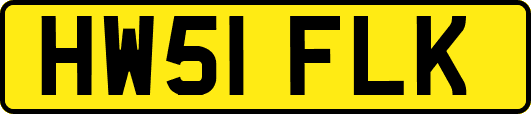 HW51 FLK